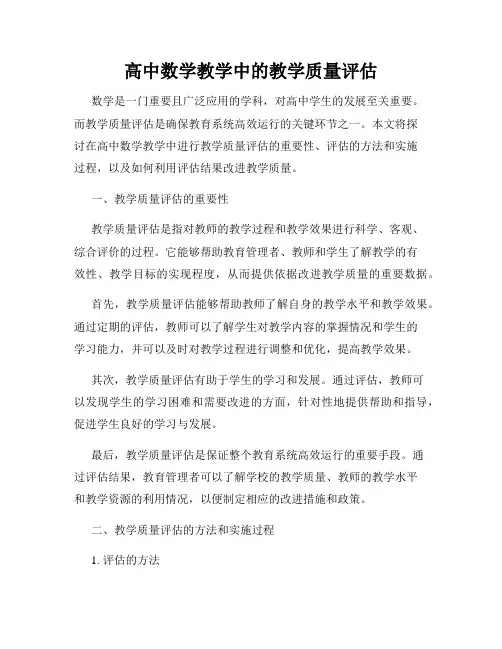 高中数学教学中的教学质量评估

数学是一门重要且广泛应用的学科，对高中学生的发展至关重要。而教学质量评估是确保教育系统高效运行的关键环节之一。本文将探讨在高中数学教学中进行教学质量评估的重要性、评估的方法和实施过程，以及如何利用评估结果改进教学质量。

一、教学质量评估的重要性

教学质量评估是指对教师的教学过程和教学效果进行科学、客观、综合评价的过程。它能够帮助教育管理者、教师和学生了解教学的有效性、教学目标的实现程度，从而提供依据改进教学质量的重要数据。

首先，教学质量评估能够帮助教师了解自身的教学水平和教学效果。通过定期的评估，教师可以了解学生对教学内容的掌握情况和学生的学习能力，并可以及时对教学过程进行调整和优化，提高教学效果。

其次，教学质量评估有助于学生的学习和发展。通过评估，教师可以发现学生的学习困难和需要改进的方面，针对性地提供帮助和指导，促进学生良好的学习与发展。

最后，教学质量评估是保证整个教育系统高效运行的重要手段。通过评估结果，教育管理者可以了解学校的教学质量、教师的教学水平和教学资源的利用情况，以便制定相应的改进措施和政策。

二、教学质量评估的方法和实施过程

1. 评估的方法